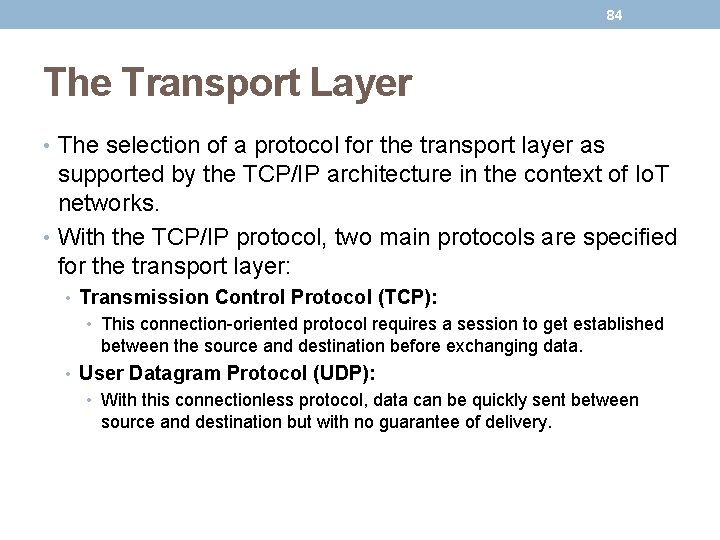 84

The Transport Layer

• The selection of a protocol for the transport layer as supported by the TCP/IP architecture in the context of IoT networks.

• With the TCP/IP protocol, two main protocols are specified for the transport layer:

• Transmission Control Protocol (TCP):

• This connection-oriented protocol requires a session to get established between the source and destination before exchanging data.

• User Datagram Protocol (UDP):

• With this connectionless protocol, data can be quickly sent between source and destination but with no guarantee of delivery.